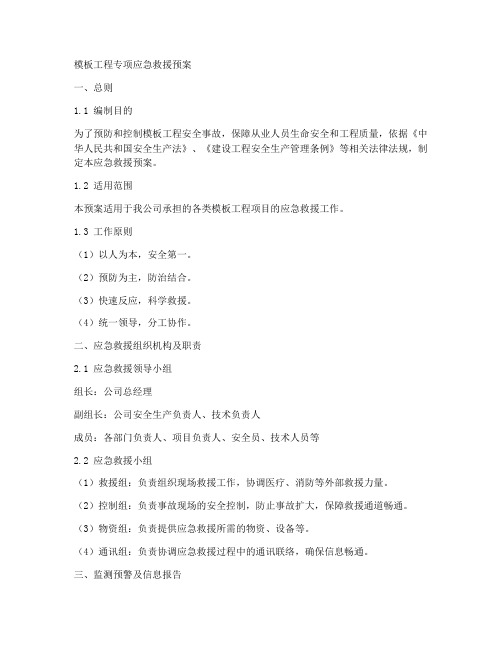 模板工程专项应急救援预案

一、总则

1.1 编制目的

为了预防和控制模板工程安全事故，保障从业人员生命安全和工程质量，依据《中华人民共和国安全生产法》、《建设工程安全生产管理条例》等相关法律法规，制定本应急救援预案。

1.2 适用范围

本预案适用于我公司承担的各类模板工程项目的应急救援工作。

1.3 工作原则

（1）以人为本，安全第一。

（2）预防为主，防治结合。

（3）快速反应，科学救援。

（4）统一领导，分工协作。

二、应急救援组织机构及职责

2.1 应急救援领导小组

组长：公司总经理

副组长：公司安全生产负责人、技术负责人

成员：各部门负责人、项目负责人、安全员、技术人员等

2.2 应急救援小组

（1）救援组：负责组织现场救援工作，协调医疗、消防等外部救援力量。

（2）控制组：负责事故现场的安全控制，防止事故扩大，保障救援通道畅通。

（3）物资组：负责提供应急救援所需的物资、设备等。

（4）通讯组：负责协调应急救援过程中的通讯联络，确保信息畅通。

三、监测预警及信息报告